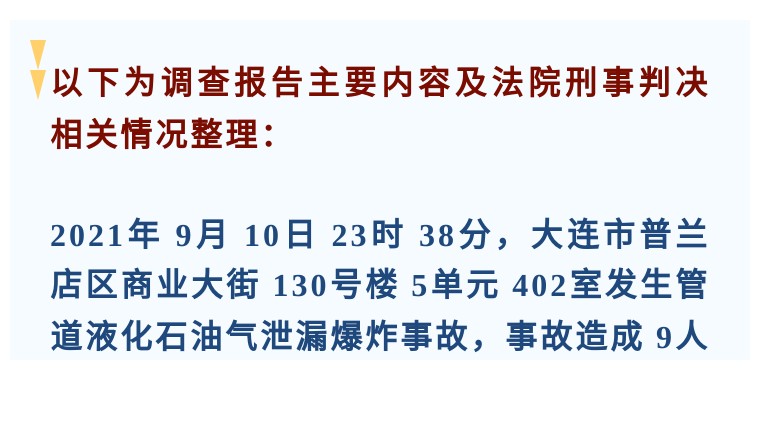 以下为调查报告主要内容及法院刑事判决相关情况整理：

2021年 9月 10日 23时 38分，大连市普兰店区商业大街 130号楼 5单元 402室发生管道液化石油气泄漏爆炸事故，事故造成 9人